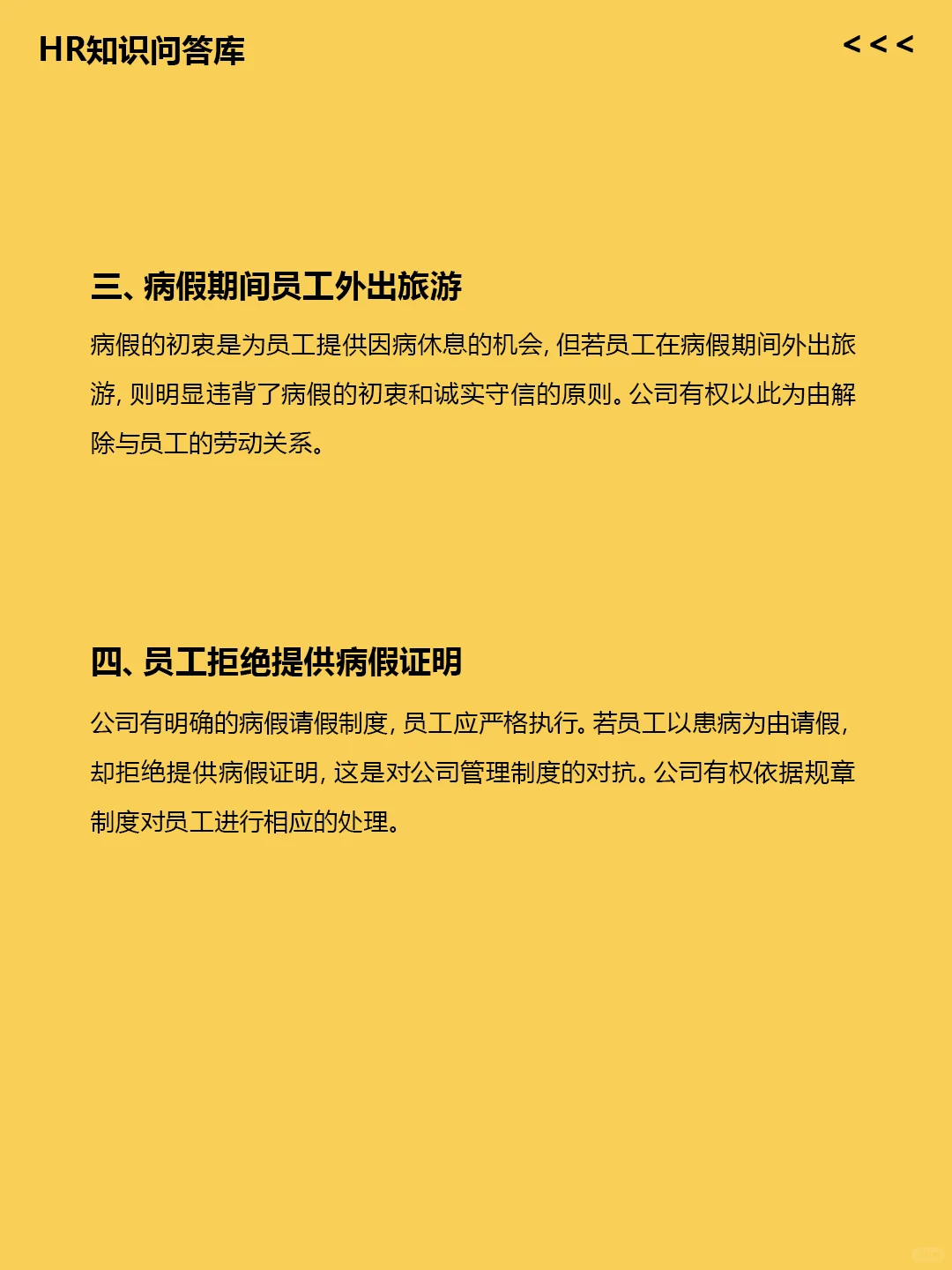 HR知识问答库

<<<

三、病假期间员工外出旅游

病假的初衷是为员工提供因病休息的机会，但若员工在病假期间外出旅游，则明显违背了病假的初衷和诚实守信的原则。公司有权以此为由解除与员工的劳动关系。

四、员工拒绝提供病假证明

公司有明确的病假请假制度，员工应严格执行。若员工以患病为由请假，却拒绝提供病假证明，这是对公司管理制度的对抗。公司有权依据规章制度对员工进行相应的处理。